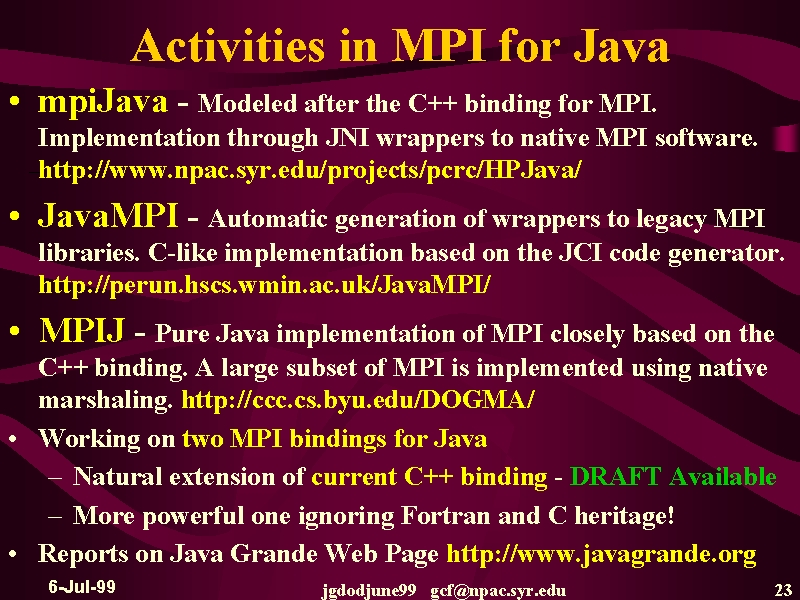 Activities in MPI for Java

• mpiJava - Modeled after the C++ binding for MPI. Implementation through JNI wrappers to native MPI software. http://www.npac.syr.edu/projects/pcrc/HPJava/

• JavaMPI - Automatic generation of wrappers to legacy MPI libraries. C-like implementation based on the JCI code generator. http://perun.hscs.wmin.ac.uk/JavaMPI/

• MPIJ - Pure Java implementation of MPI closely based on the C++ binding. A large subset of MPI is implemented using native marshaling. http://ccc.cs.byu.edu/DOGMA/

• Working on two MPI bindings for Java
– Natural extension of current C++ binding - DRAFT Available
– More powerful one ignoring Fortran and C heritage!

• Reports on Java Grande Web Page http://www.javagrande.org

6-Jul-99 jgdodjune99 gcf@npac.syr.edu 23